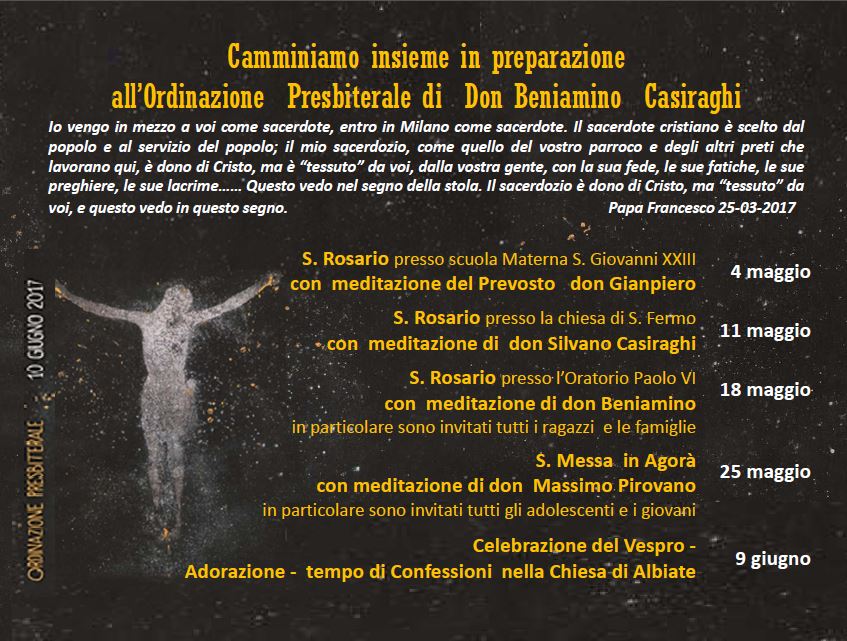 Camminiamo insieme in preparazione
all'Ordinazione Presbiterale di Don Beniamino Casiraghi

Io vengo in mezzo a voi come sacerdote, entro in Milano come sacerdote. Il sacerdote cristiano è scelto dal popolo e al servizio del popolo; il mio sacerdozio, come quello del vostro parroco e degli altri preti che lavorano qui, è dono di Cristo, ma è "tessuto" da voi, dalla vostra gente, con la sua fede, le sue fatiche, le sue preghiere, le sue lacrime...... Questo vedo nel segno della stola. Il sacerdozio è dono di Cristo, ma "tessuto" da voi, e questo vedo in questo segno.

Papa Francesco 25-03-2017

ORDINAZIONE PRESBITERALE - 10 GIUGNO 2017

S. Rosario presso scuola Materna S. Giovanni XXIII
con meditazione del Prevosto don Gianpiero
4 maggio

S. Rosario presso la chiesa di S. Fermo
con meditazione di don Silvano Casiraghi
11 maggio

S. Rosario presso l'Oratorio Paolo VI
con meditazione di don Beniamino
in particolare sono invitati tutti i ragazzi e le famiglie
18 maggio

S. Messa in Agorà
con meditazione di don Massimo Pirovano
in particolare sono invitati tutti gli adolescenti e i giovani
25 maggio

Celebrazione del Vespro -
Adorazione - tempo di Confessioni nella Chiesa di Albiate
9 giugno